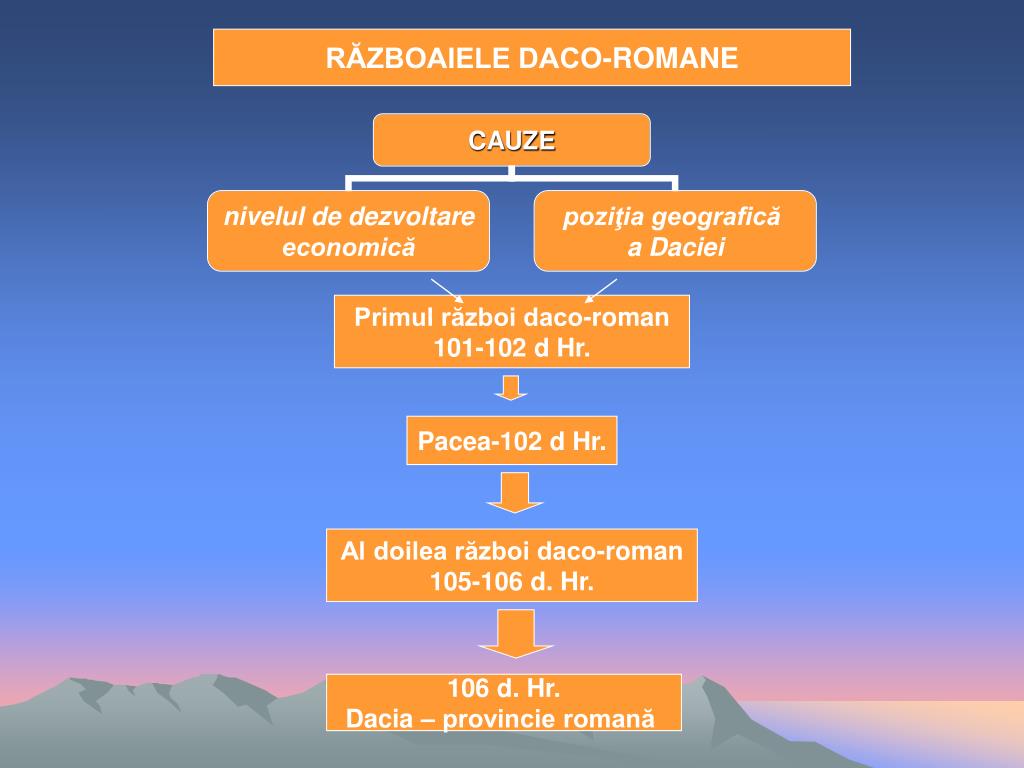 RĂZBOAIELE DACO-ROMANE

CAUZE

nivelul de dezvoltare economică

poziţia geografică a Daciei

Primul război daco-roman 101-102 d Hr.

Pacea-102 d Hr.

Al doilea război daco-roman 105-106 d. Hr.

106 d. Hr.
Dacia – provincie romană